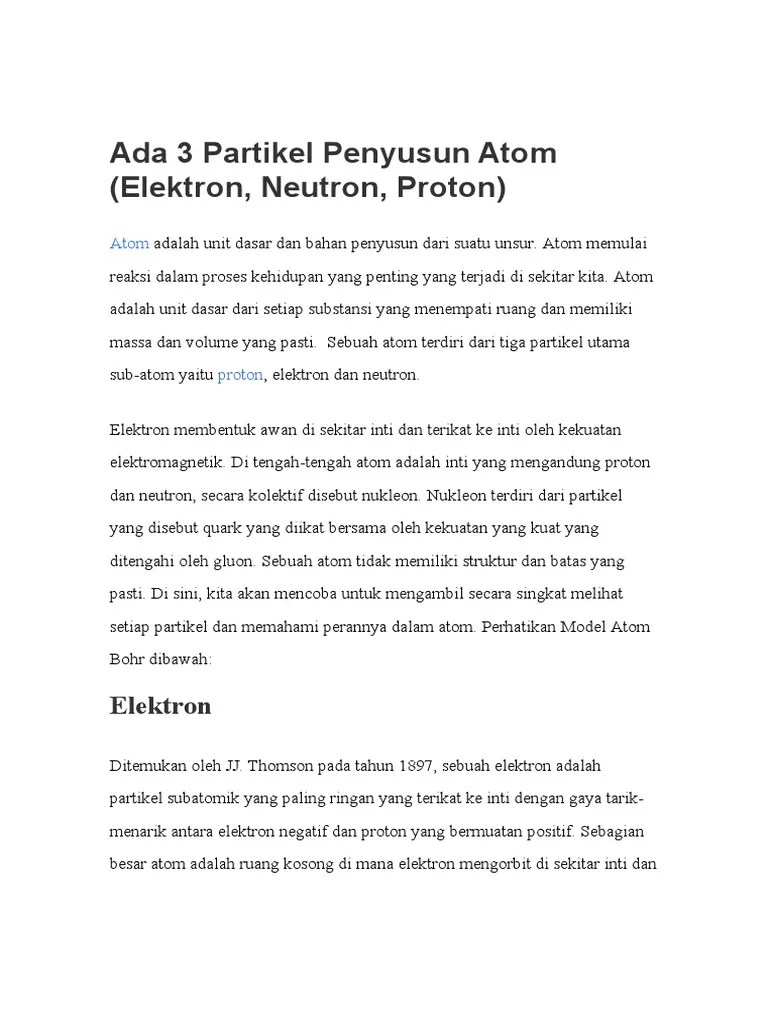 Ada 3 Partikel Penyusun Atom (Elektron, Neutron, Proton)

Atom adalah unit dasar dan bahan penyusun dari suatu unsur. Atom memulai reaksi dalam proses kehidupan yang penting yang terjadi di sekitar kita. Atom adalah unit dasar dari setiap substansi yang menempati ruang dan memiliki massa dan volume yang pasti.  Sebuah atom terdiri dari tiga partikel utama sub-atom yaitu proton, elektron dan neutron.

Elektron membentuk awan di sekitar inti dan terikat ke inti oleh kekuatan elektromagnetik. Di tengah-tengah atom adalah inti yang mengandung proton dan neutron, secara kolektif disebut nukleon. Nukleon terdiri dari partikel yang disebut quark yang diikat bersama oleh kekuatan yang kuat yang ditengahi oleh gluon. Sebuah atom tidak memiliki struktur dan batas yang pasti. Di sini, kita akan mencoba untuk mengambil secara singkat melihat setiap partikel dan memahami perannya dalam atom. Perhatikan Model Atom Bohr dibawah:

Elektron

Ditemukan oleh JJ. Thomson pada tahun 1897, sebuah elektron adalah partikel subatomik yang paling ringan yang terikat ke inti dengan gaya tarik-menarik antara elektron negatif dan proton yang bermuatan positif. Sebagian besar atom adalah ruang kosong di mana elektron mengorbit di sekitar inti dan